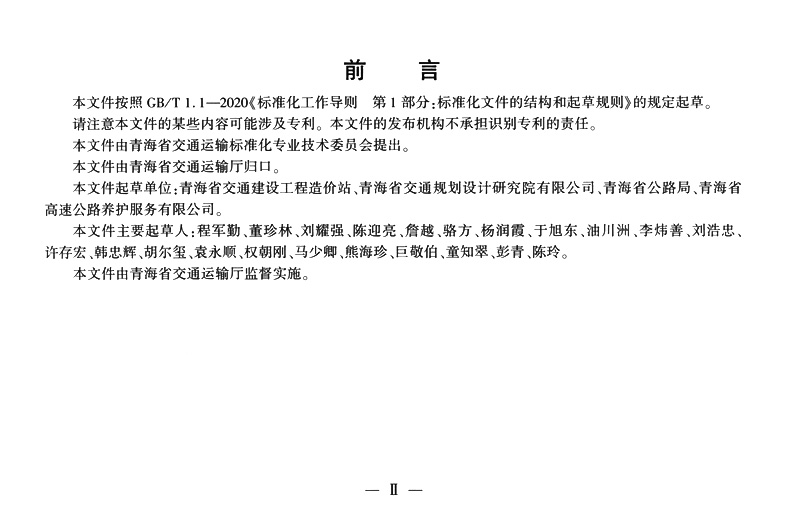 前　言

本文件按照 GB/T 1.1—2020《标准化工作导则　第 1 部分：标准化文件的结构和起草规则》的规定起草。

请注意本文件的某些内容可能涉及专利。本文件的发布机构不承担识别专利的责任。

本文件由青海省交通运输标准化专业技术委员会提出。

本文件由青海省交通运输厅归口。

本文件起草单位：青海省交通建设工程造价站、青海省交通规划设计研究院有限公司、青海省公路局、青海省高速公路养护服务有限公司。

本文件主要起草人：程军勤、董珍林、刘耀强、陈迎亮、詹越、骆方、杨润霞、于旭东、油川洲、李炜善、刘浩忠、许存宏、韩忠辉、胡尔玺、袁永顺、权朝刚、马少卿、熊海珍、巨敬伯、童知翠、彭青、陈玲。

本文件由青海省交通运输厅监督实施。

— Ⅱ —